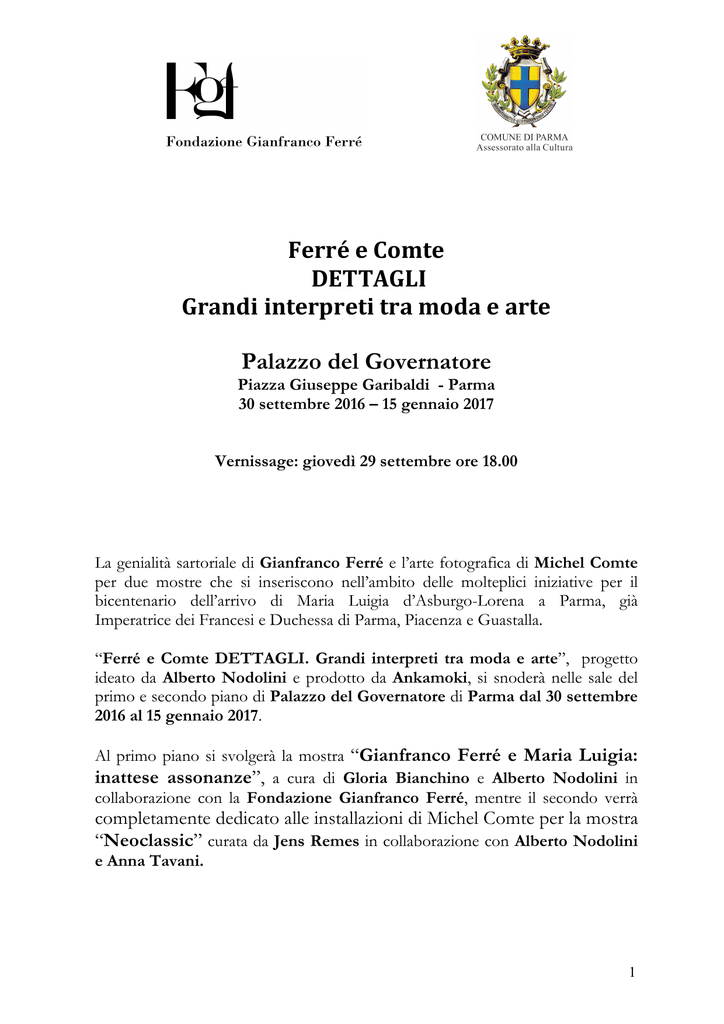 Fondazione Gianfranco Ferré

COMUNE DI PARMA
Assessorato alla Cultura

Ferré e Comte
DETTAGLI
Grandi interpreti tra moda e arte

Palazzo del Governatore
Piazza Giuseppe Garibaldi - Parma
30 settembre 2016 – 15 gennaio 2017

Vernissage: giovedì 29 settembre ore 18.00

La genialità sartoriale di Gianfranco Ferré e l'arte fotografica di Michel Comte per due mostre che si inseriscono nell'ambito delle molteplici iniziative per il bicentenario dell'arrivo di Maria Luigia d'Asburgo-Lorena a Parma, già Imperatrice dei Francesi e Duchessa di Parma, Piacenza e Guastalla.

"Ferré e Comte DETTAGLI. Grandi interpreti tra moda e arte", progetto ideato da Alberto Nodolini e prodotto da Ankamoki, si snoderà nelle sale del primo e secondo piano di Palazzo del Governatore di Parma dal 30 settembre 2016 al 15 gennaio 2017.

Al primo piano si svolgerà la mostra "Gianfranco Ferré e Maria Luigia: inattese assonanze", a cura di Gloria Bianchino e Alberto Nodolini in collaborazione con la Fondazione Gianfranco Ferré, mentre il secondo verrà completamente dedicato alle installazioni di Michel Comte per la mostra "Neoclassic" curata da Jens Remes in collaborazione con Alberto Nodolini e Anna Tavani.

1